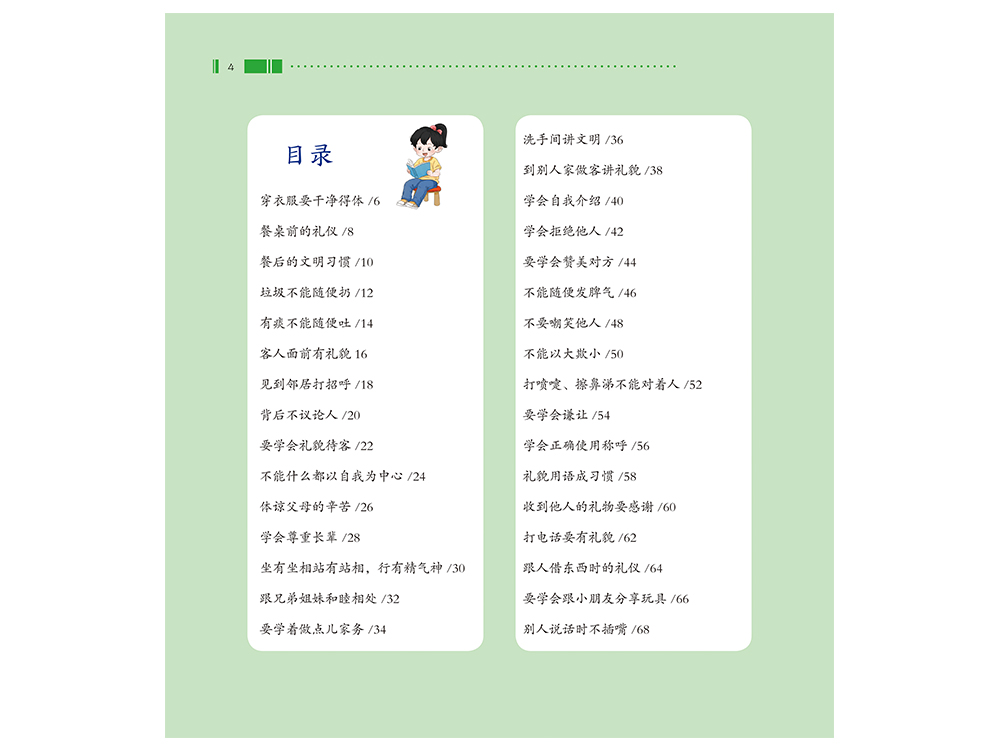 4

目录

穿衣服要干净得体 /6

餐桌前的礼仪 /8

餐后的文明习惯 /10

垃圾不能随便扔 /12

有痰不能随便吐 /14

客人面前有礼貌 16

见到邻居打招呼 /18

背后不议论人 /20

要学会礼貌待客 /22

不能什么都以自我为中心 /24

体谅父母的辛苦 /26

学会尊重长辈 /28

坐有坐相站有站相，行有精气神 /30

跟兄弟姐妹和睦相处 /32

要学着做点儿家务 /34

洗手间讲文明 /36

到别人家做客讲礼貌 /38

学会自我介绍 /40

学会拒绝他人 /42

要学会赞美对方 /44

不能随便发脾气 /46

不要嘲笑他人 /48

不能以大欺小 /50

打喷嚏、擦鼻涕不能对着人 /52

要学会谦让 /54

学会正确使用称呼 /56

礼貌用语成习惯 /58

收到他人的礼物要感谢 /60

打电话要有礼貌 /62

跟人借东西时的礼仪 /64

要学会跟小朋友分享玩具 /66

别人说话时不插嘴 /68